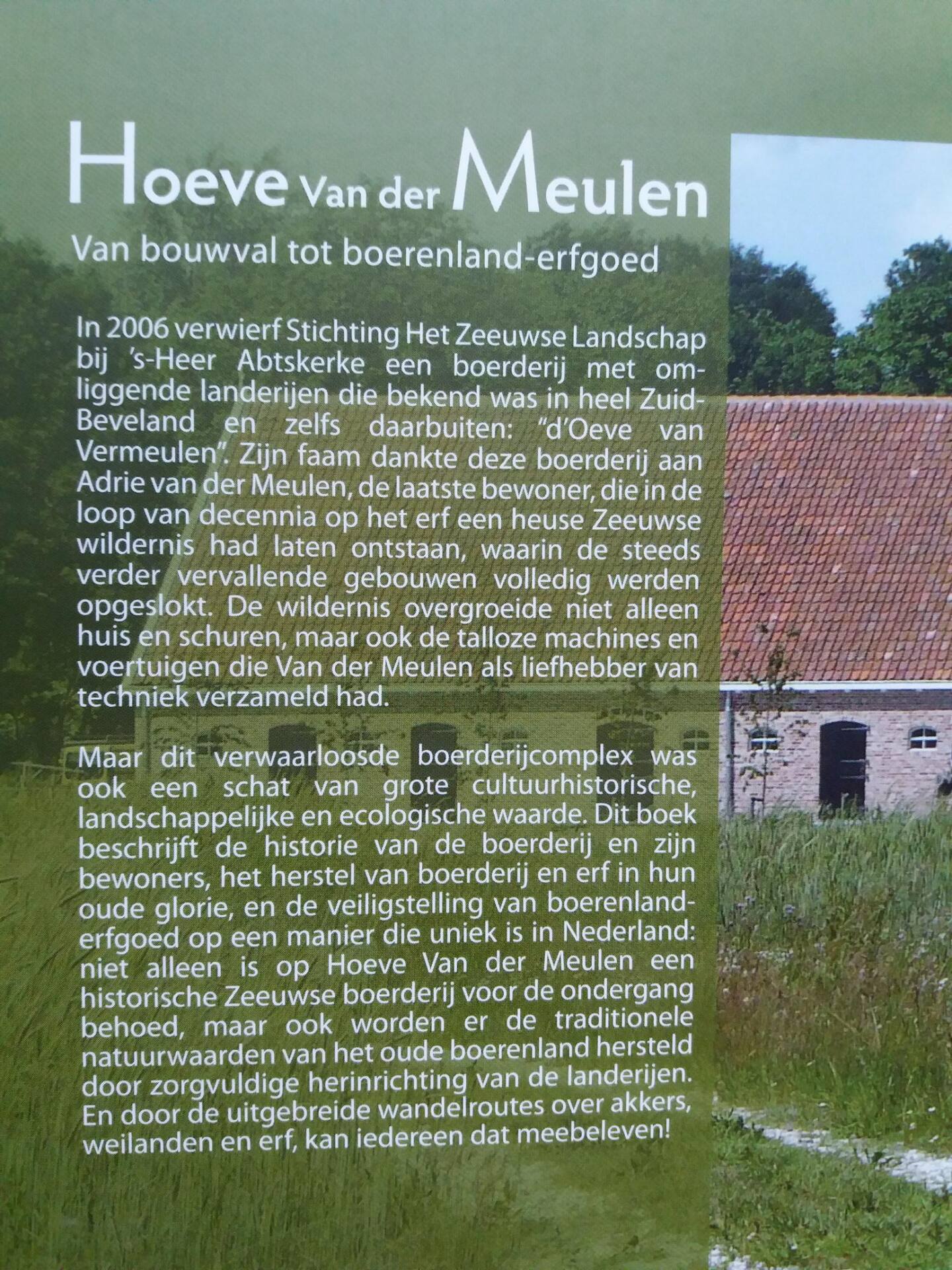 Hoeve Van der Meulen

Van bouwval tot boerenland-erfgoed

In 2006 verwierf Stichting Het Zeeuwse Landschap bij 's-Heer Abtskerke een boerderij met omliggende landerijen die bekend was in heel Zuid-Beveland en zelfs daarbuiten: "d'Oeve van Vermeulen". Zijn faam dankte deze boerderij aan Adrie van der Meulen, de laatste bewoner, die in de loop van decennia op het erf een heuse Zeeuwse wildernis had laten ontstaan, waarin de steeds verder vervallende gebouwen volledig werden opgeslokt. De wildernis overgroeide niet alleen huis en schuren, maar ook de talloze machines en voertuigen die Van der Meulen als liefhebber van techniek verzameld had.

Maar dit verwaarloosde boerderijcomplex was ook een schat van grote cultuurhistorische, landschappelijke en ecologische waarde. Dit boek beschrijft de historie van de boerderij en zijn bewoners, het herstel van boerderij en erf in hun oude glorie, en de veiligstelling van boerenland-erfgoed op een manier die uniek is in Nederland: niet alleen is op Hoeve Van der Meulen een historische Zeeuwse boerderij voor de ondergang behoed, maar ook worden er de traditionele natuurwaarden van het oude boerenland hersteld door zorgvuldige herinrichting van de landerijen. En door de uitgebreide wandelroutes over akkers, weilanden en erf, kan iedereen dat meebeleven!